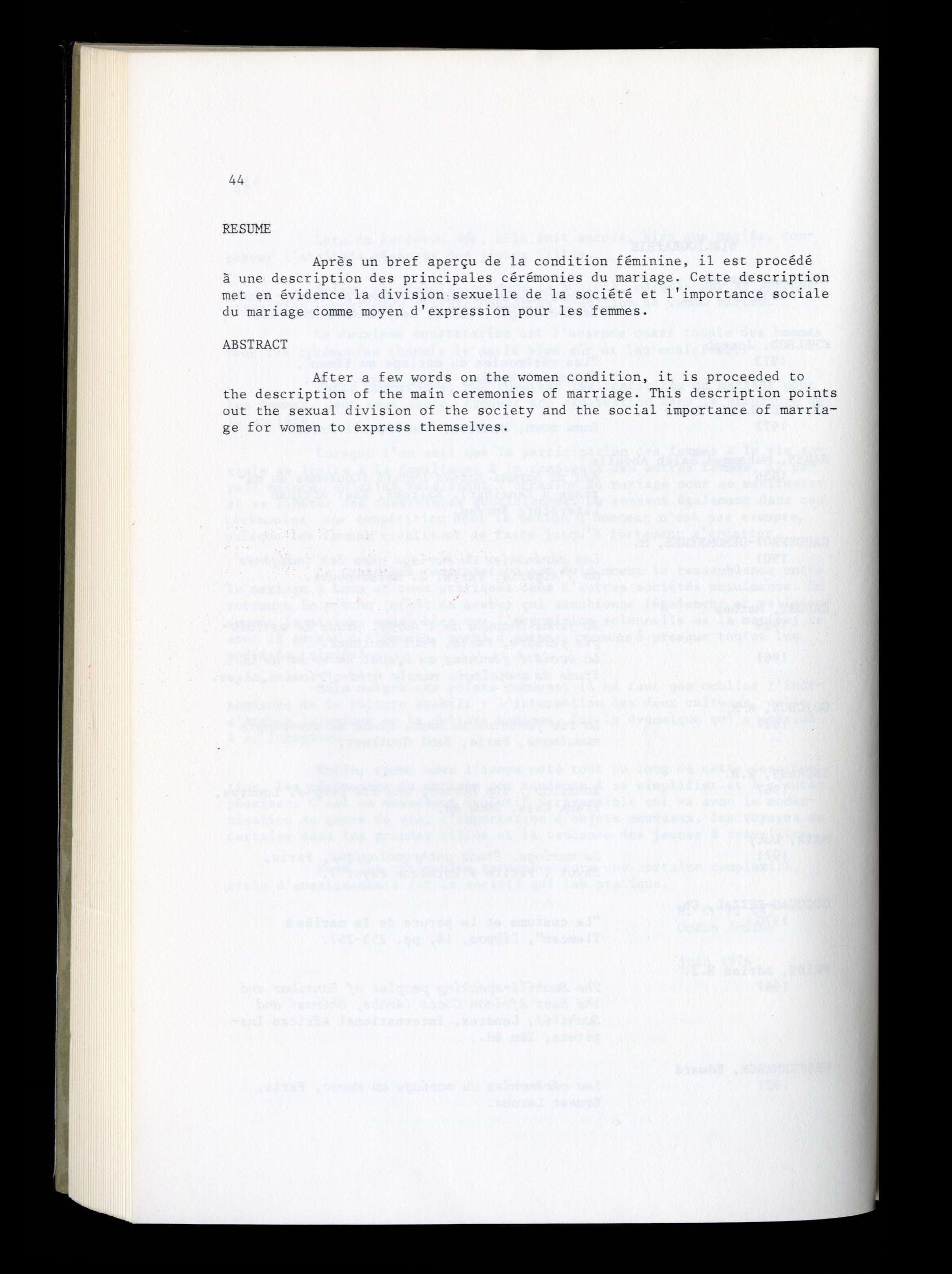 44

RESUME

Après un bref aperçu de la condition féminine, il est procédé à une description des principales cérémonies du mariage. Cette description met en évidence la division sexuelle de la société et l'importance sociale du mariage comme moyen d'expression pour les femmes.

ABSTRACT

After a few words on the women condition, it is proceeded to the description of the main ceremonies of marriage. This description points out the sexual division of the society and the social importance of marriage for women to express themselves.